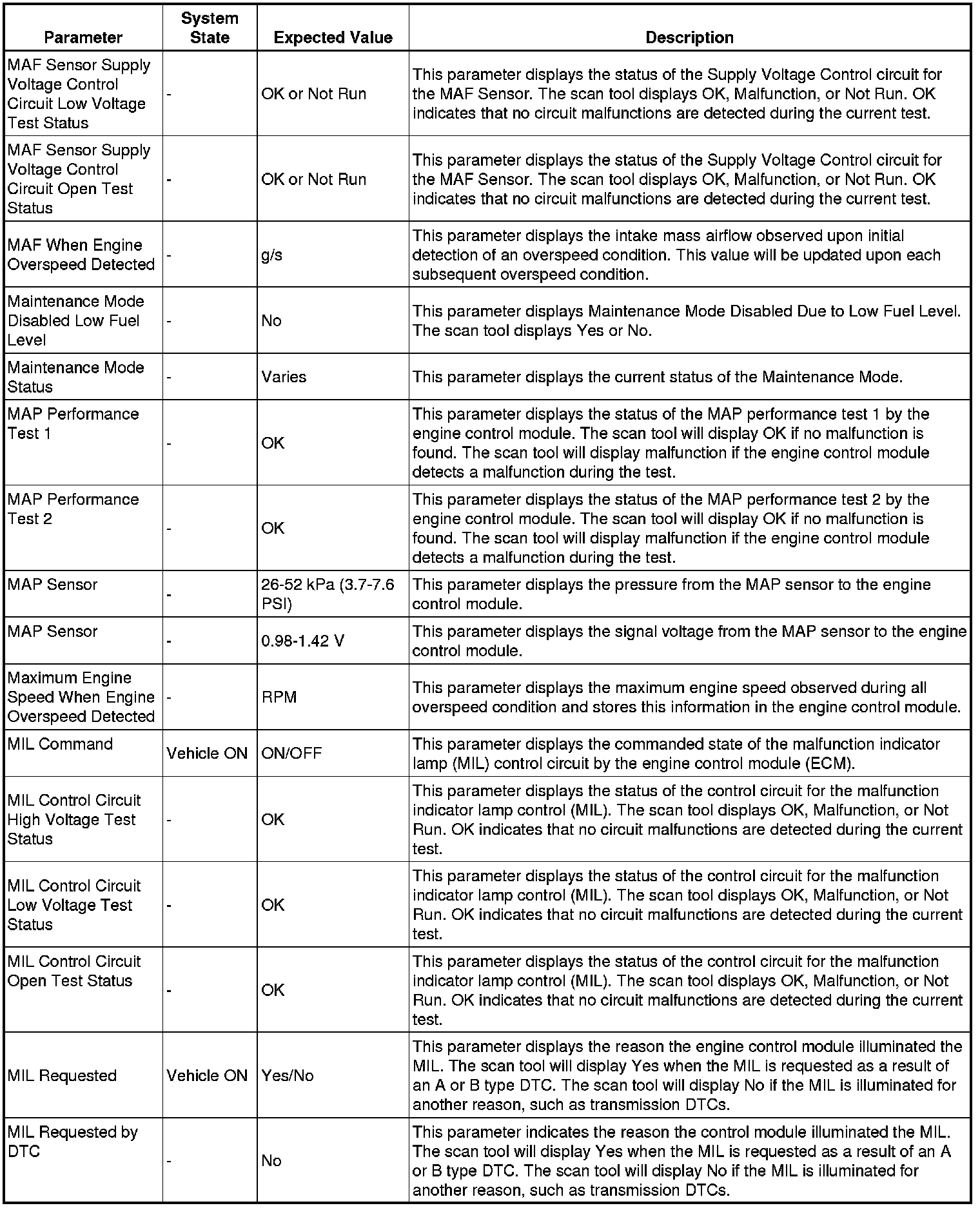 | Parameter | System State | Expected Value | Description |
|---|---|---|---|
| MAF Sensor Supply Voltage Control Circuit Low Voltage Test Status | - | OK or Not Run | This parameter displays the status of the Supply Voltage Control circuit for the MAF Sensor. The scan tool displays OK, Malfunction, or Not Run. OK indicates that no circuit malfunctions are detected during the current test. |
| MAF Sensor Supply Voltage Control Circuit Open Test Status | - | OK or Not Run | This parameter displays the status of the Supply Voltage Control circuit for the MAF Sensor. The scan tool displays OK, Malfunction, or Not Run. OK indicates that no circuit malfunctions are detected during the current test. |
| MAF When Engine Overspeed Detected | - | g/s | This parameter displays the intake mass airflow observed upon initial detection of an overspeed condition. This value will be updated upon each subsequent overspeed condition. |
| Maintenance Mode Disabled Low Fuel Level | - | No | This parameter displays Maintenance Mode Disabled Due to Low Fuel Level. The scan tool displays Yes or No. |
| Maintenance Mode Status | - | Varies | This parameter displays the current status of the Maintenance Mode. |
| MAP Performance Test 1 | - | OK | This parameter displays the status of the MAP performance test 1 by the engine control module. The scan tool will display OK if no malfunction is found. The scan tool will display malfunction if the engine control module detects a malfunction during the test. |
| MAP Performance Test 2 | - | OK | This parameter displays the status of the MAP performance test 2 by the engine control module. The scan tool will display OK if no malfunction is found. The scan tool will display malfunction if the engine control module detects a malfunction during the test. |
| MAP Sensor | - | 26-52 kPa (3.7-7.6 PSI) | This parameter displays the pressure from the MAP sensor to the engine control module. |
| MAP Sensor | - | 0.98-1.42 V | This parameter displays the signal voltage from the MAP sensor to the engine control module. |
| Maximum Engine Speed When Engine Overspeed Detected | - | RPM | This parameter displays the maximum engine speed observed during all overspeed condition and stores this information in the engine control module. |
| MIL Command | Vehicle ON | ON/OFF | This parameter displays the commanded state of the malfunction indicator lamp (MIL) control circuit by the engine control module (ECM). |
| MIL Control Circuit High Voltage Test Status | - | OK | This parameter displays the status of the control circuit for the malfunction indicator lamp control (MIL). The scan tool displays OK, Malfunction, or Not Run. OK indicates that no circuit malfunctions are detected during the current test. |
| MIL Control Circuit Low Voltage Test Status | - | OK | This parameter displays the status of the control circuit for the malfunction indicator lamp control (MIL). The scan tool displays OK, Malfunction, or Not Run. OK indicates that no circuit malfunctions are detected during the current test. |
| MIL Control Circuit Open Test Status | - | OK | This parameter displays the status of the control circuit for the malfunction indicator lamp control (MIL). The scan tool displays OK, Malfunction, or Not Run. OK indicates that no circuit malfunctions are detected during the current test. |
| MIL Requested | Vehicle ON | Yes/No | This parameter displays the reason the engine control module illuminated the MIL. The scan tool will display Yes when the MIL is requested as a result of an A or B type DTC. The scan tool will display No if the MIL is illuminated for another reason, such as transmission DTCs. |
| MIL Requested by DTC | - | No | This parameter indicates the reason the control module illuminated the MIL. The scan tool will display Yes when the MIL is requested as a result of an A or B type DTC. The scan tool will display No if the MIL is illuminated for another reason, such as transmission DTCs. |